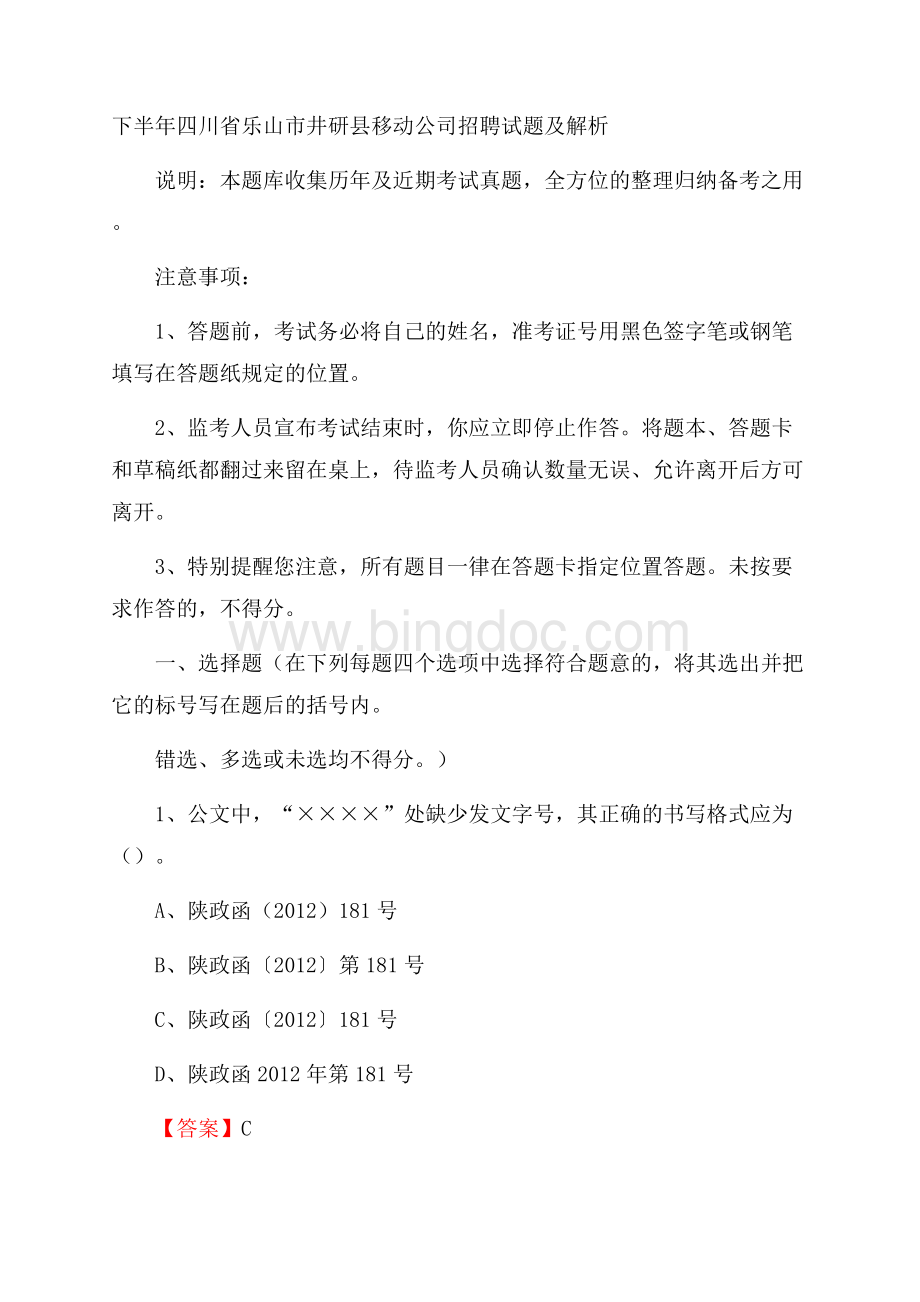 下半年四川省乐山市井研县移动公司招聘试题及解析

说明：本题库收集历年及近期考试真题，全方位的整理归纳备考之用。

注意事项：

1、答题前，考试务必将自己的姓名，准考证号用黑色签字笔或钢笔填写在答题纸规定的位置。

2、监考人员宣布考试结束时，你应立即停止作答。将题本、答题卡和草稿纸都翻过来留在桌上，待监考人员确认数量无误、允许离开后方可离开。

3、特别提醒您注意，所有题目一律在答题卡指定位置答题。未按要求作答的，不得分。

www.bingdoc.com

一、选择题（在下列每题四个选项中选择符合题意的，将其选出并把它的标号写在题后的括号内。

错选、多选或未选均不得分。）

1、公文中，“××××”处缺少发文字号，其正确的书写格式应为（）。

A、陕政函（2012）181号

B、陕政函〔2012〕第181号

C、陕政函〔2012〕181号

D、陕政函2012年第181号

【答案】C